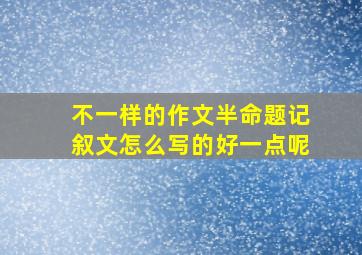 不一样的作文半命题记叙文怎么写的好一点呢